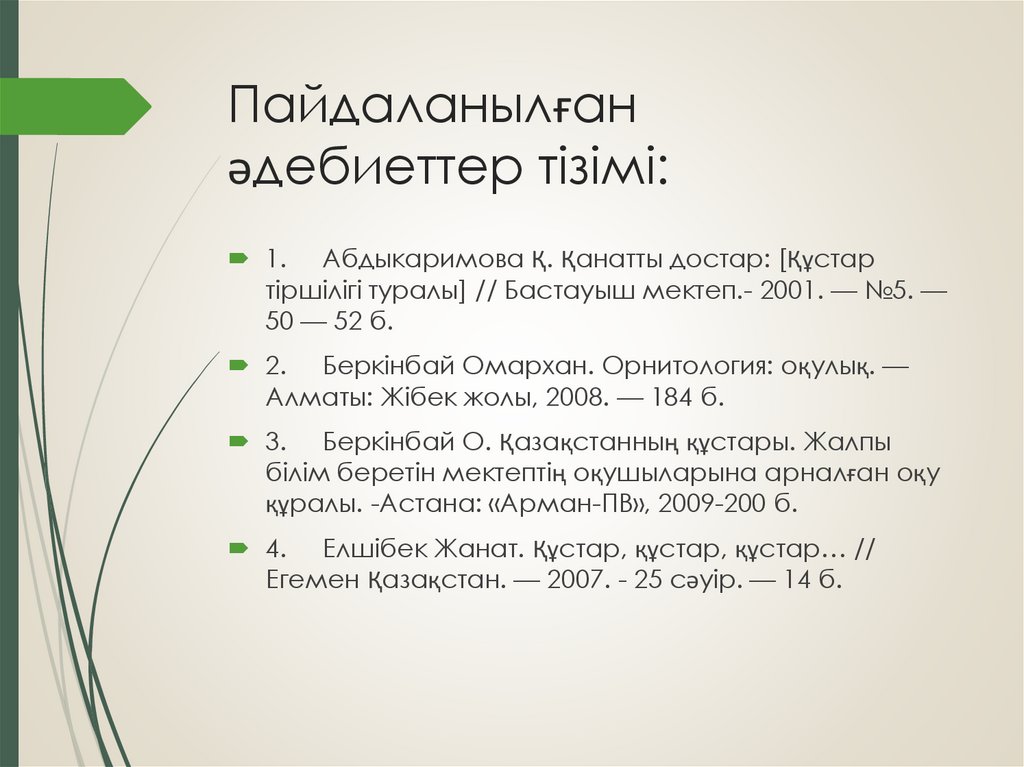 Пайдаланылған әдебиеттер тізімі:

1. Абдыкаримова Қ. Қанатты достар: [Құстар тіршілігі туралы] // Бастауыш мектеп.- 2001. — №5. — 50 — 52 б.

2. Беркінбай Омархан. Орнитология: оқулық. — Алматы: Жібек жолы, 2008. — 184 б.

3. Беркінбай О. Қазақстанның құстары. Жалпы білім беретін мектептің оқушыларына арналған оқу құралы. -Астана: «Арман-ПВ», 2009-200 б.

4. Елшібек Жанат. Құстар, құстар, құстар… // Егемен Қазақстан. — 2007. - 25 сәуір. — 14 б.